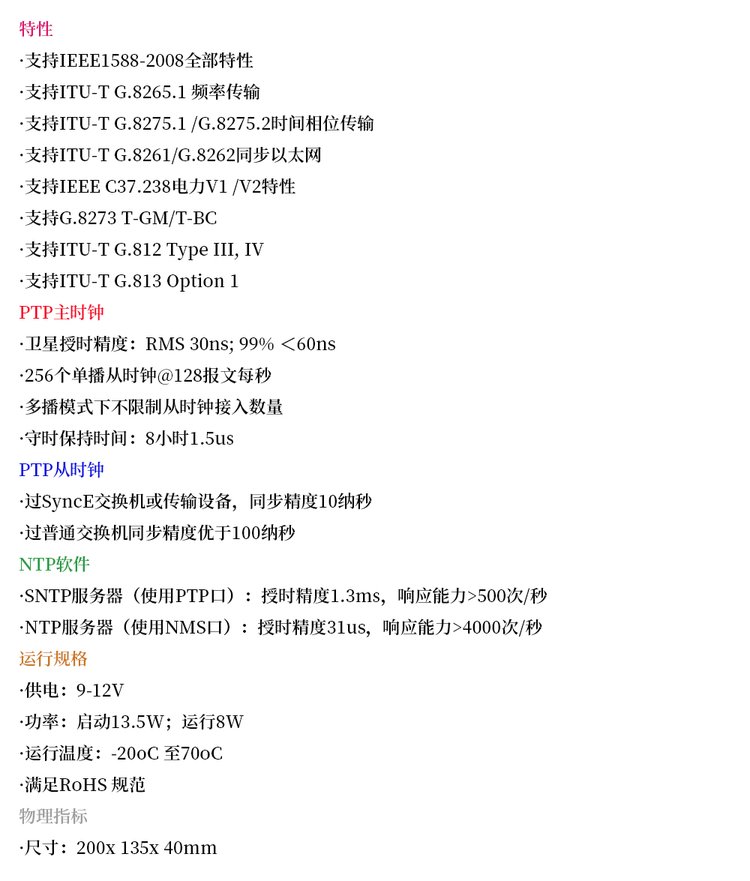 特性

·支持IEEE1588-2008全部特性

·支持ITU-T G.8265.1 频率传输

·支持ITU-T G.8275.1 /G.8275.2时间相位传输

·支持ITU-T G.8261/G.8262同步以太网

·支持IEEE C37.238电力V1 /V2特性

·支持G.8273 T-GM/T-BC

·支持ITU-T G.812 Type III, IV

·支持ITU-T G.813 Option 1

PTP主时钟

·卫星授时精度：RMS 30ns; 99% ＜60ns

·256个单播从时钟@128报文每秒

·多播模式下不限制从时钟接入数量

·守时保持时间：8小时1.5us

PTP从时钟

·过SyncE交换机或传输设备，同步精度10纳秒

·过普通交换机同步精度优于100纳秒

NTP软件

·SNTP服务器（使用PTP口）：授时精度1.3ms，响应能力>500次/秒

·NTP服务器（使用NMS口）：授时精度31us，响应能力>4000次/秒

运行规格

·供电：9-12V

·功率：启动13.5W；运行8W

·运行温度：-20oC 至70oC

·满足RoHS 规范

物理指标

·尺寸：200x 135x 40mm